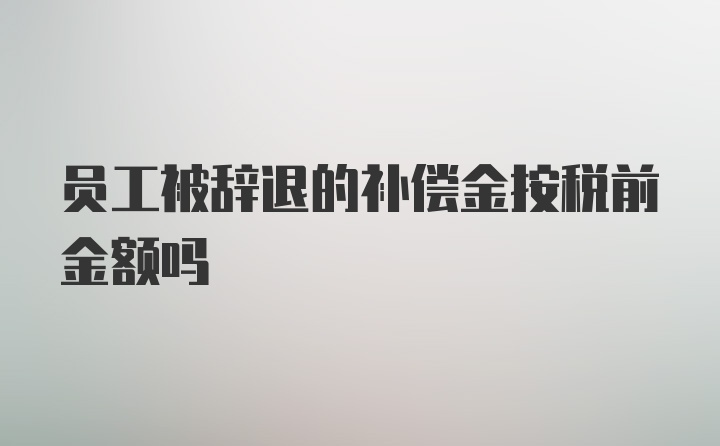 员工被辞退的补偿金按税前金额吗